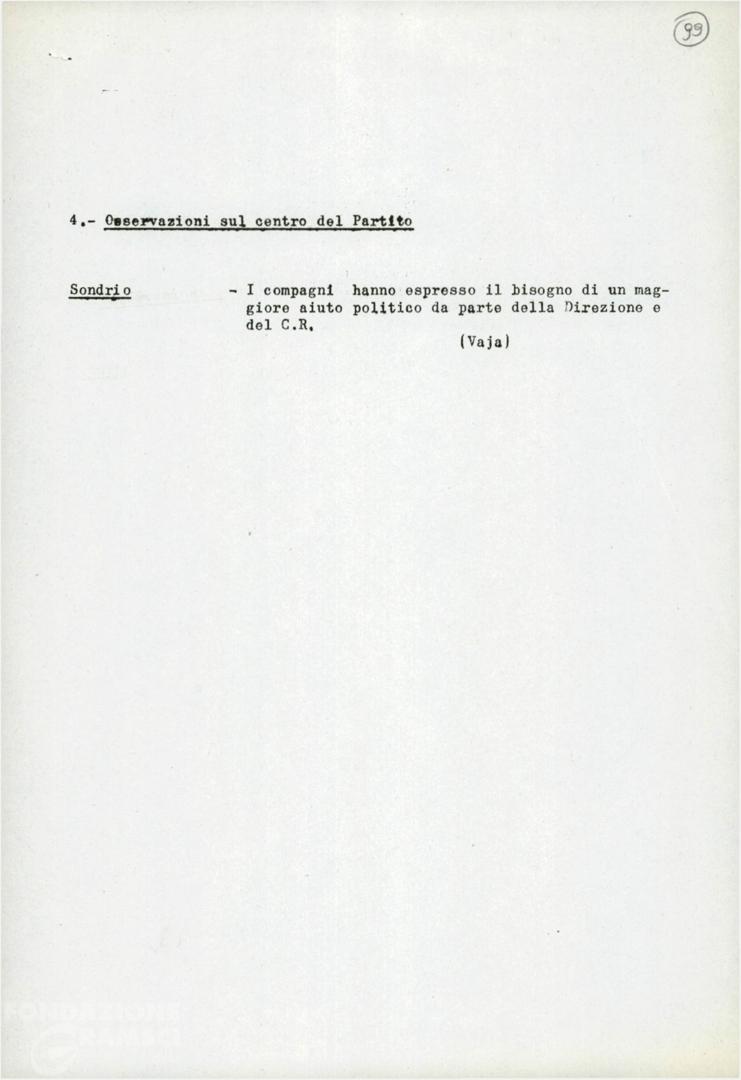 99

4.- Osservazioni sul centro del Partito

Sondrio - I compagni hanno espresso il bisogno di un maggiore aiuto politico da parte della Direzione e del C.R.

(Vaja)

FONDAZIONE GRAMSCI